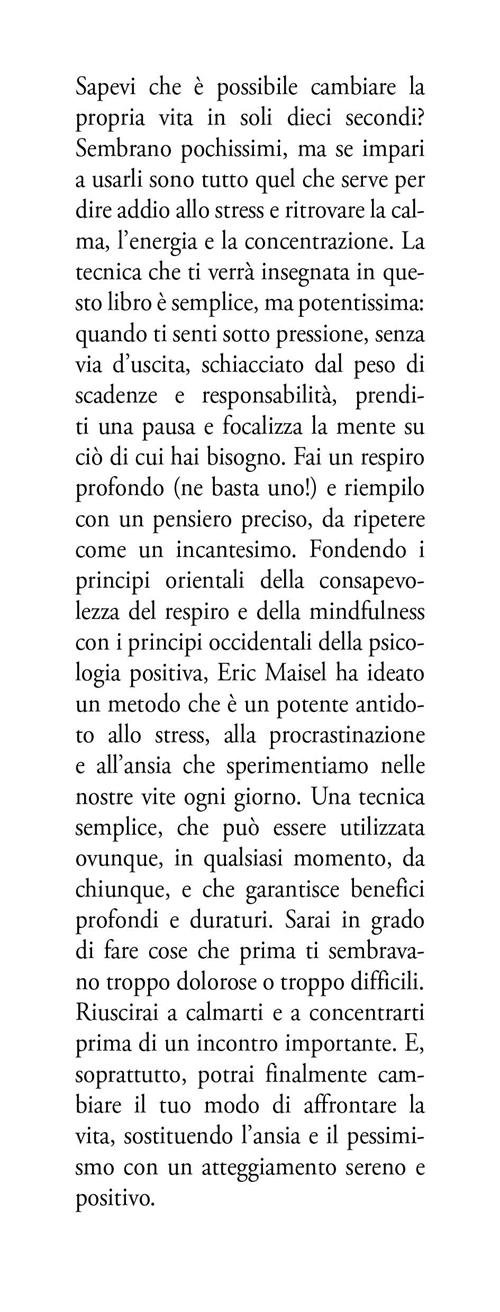 Sapevi che è possibile cambiare la propria vita in soli dieci secondi? Sembrano pochissimi, ma se impari a usarli sono tutto quel che serve per dire addio allo stress e ritrovare la calma, l'energia e la concentrazione. La tecnica che ti verrà insegnata in questo libro è semplice, ma potentissima: quando ti senti sotto pressione, senza via d'uscita, schiacciato dal peso di scadenze e responsabilità, prenditi una pausa e focalizza la mente su ciò di cui hai bisogno. Fai un respiro profondo (ne basta uno!) e riempilo con un pensiero preciso, da ripetere come un incantesimo. Fondendo i principi orientali della consapevolezza del respiro e della mindfulness con i principi occidentali della psicologia positiva, Eric Maisel ha ideato un metodo che è un potente antidoto allo stress, alla procrastinazione e all'ansia che sperimentiamo nelle nostre vite ogni giorno. Una tecnica semplice, che può essere utilizzata ovunque, in qualsiasi momento, da chiunque, e che garantisce benefici profondi e duraturi. Sarai in grado di fare cose che prima ti sembravano troppo dolorose o troppo difficili. Riuscirai a calmarti e a concentrarti prima di un incontro importante. E, soprattutto, potrai finalmente cambiare il tuo modo di affrontare la vita, sostituendo l'ansia e il pessimismo con un atteggiamento sereno e positivo.